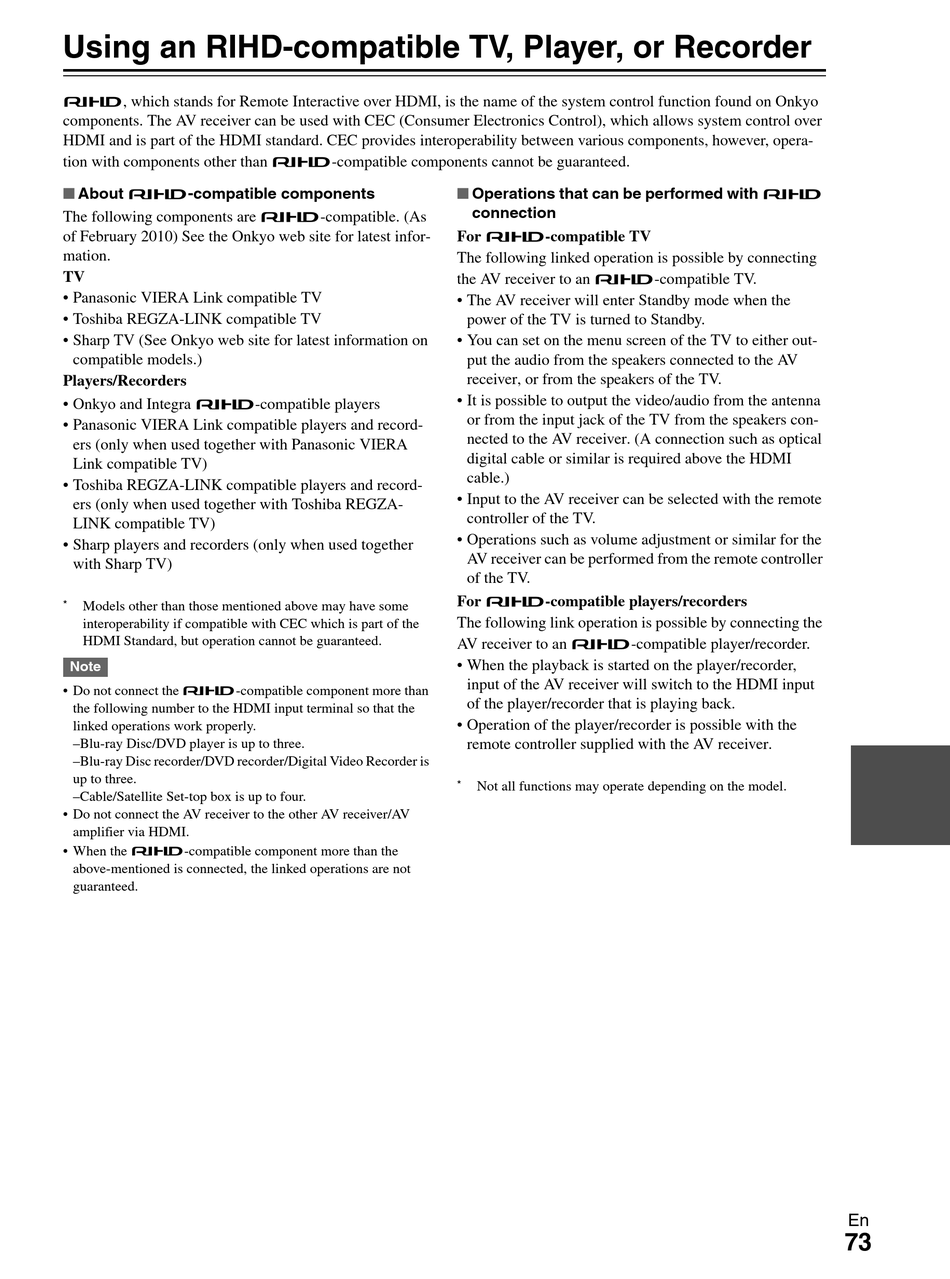 Using an RIHD-compatible TV, Player, or Recorder

RIHD, which stands for Remote Interactive over HDMI, is the name of the system control function found on Onkyo components. The AV receiver can be used with CEC (Consumer Electronics Control), which allows system control over HDMI and is part of the HDMI standard. CEC provides interoperability between various components, however, operation with components other than RIHD-compatible components cannot be guaranteed.

■ About RIHD-compatible components

The following components are RIHD-compatible. (As of February 2010) See the Onkyo web site for latest information.

TV

• Panasonic VIERA Link compatible TV
• Toshiba REGZA-LINK compatible TV
• Sharp TV (See Onkyo web site for latest information on compatible models.)

Players/Recorders

• Onkyo and Integra RIHD-compatible players
• Panasonic VIERA Link compatible players and recorders (only when used together with Panasonic VIERA Link compatible TV)
• Toshiba REGZA-LINK compatible players and recorders (only when used together with Toshiba REGZA-LINK compatible TV)
• Sharp players and recorders (only when used together with Sharp TV)

* Models other than those mentioned above may have some interoperability if compatible with CEC which is part of the HDMI Standard, but operation cannot be guaranteed.

Note

• Do not connect the RIHD-compatible component more than the following number to the HDMI input terminal so that the linked operations work properly.
–Blu-ray Disc/DVD player is up to three.
–Blu-ray Disc recorder/DVD recorder/Digital Video Recorder is up to three.
–Cable/Satellite Set-top box is up to four.
• Do not connect the AV receiver to the other AV receiver/AV amplifier via HDMI.
• When the RIHD-compatible component more than the above-mentioned is connected, the linked operations are not guaranteed.

■ Operations that can be performed with RIHD connection

For RIHD-compatible TV

The following linked operation is possible by connecting the AV receiver to an RIHD-compatible TV.

• The AV receiver will enter Standby mode when the power of the TV is turned to Standby.
• You can set on the menu screen of the TV to either output the audio from the speakers connected to the AV receiver, or from the speakers of the TV.
• It is possible to output the video/audio from the antenna or from the input jack of the TV from the speakers connected to the AV receiver. (A connection such as optical digital cable or similar is required above the HDMI cable.)
• Input to the AV receiver can be selected with the remote controller of the TV.
• Operations such as volume adjustment or similar for the AV receiver can be performed from the remote controller of the TV.

For RIHD-compatible players/recorders

The following link operation is possible by connecting the AV receiver to an RIHD-compatible player/recorder.

• When the playback is started on the player/recorder, input of the AV receiver will switch to the HDMI input of the player/recorder that is playing back.
• Operation of the player/recorder is possible with the remote controller supplied with the AV receiver.

* Not all functions may operate depending on the model.

En
73